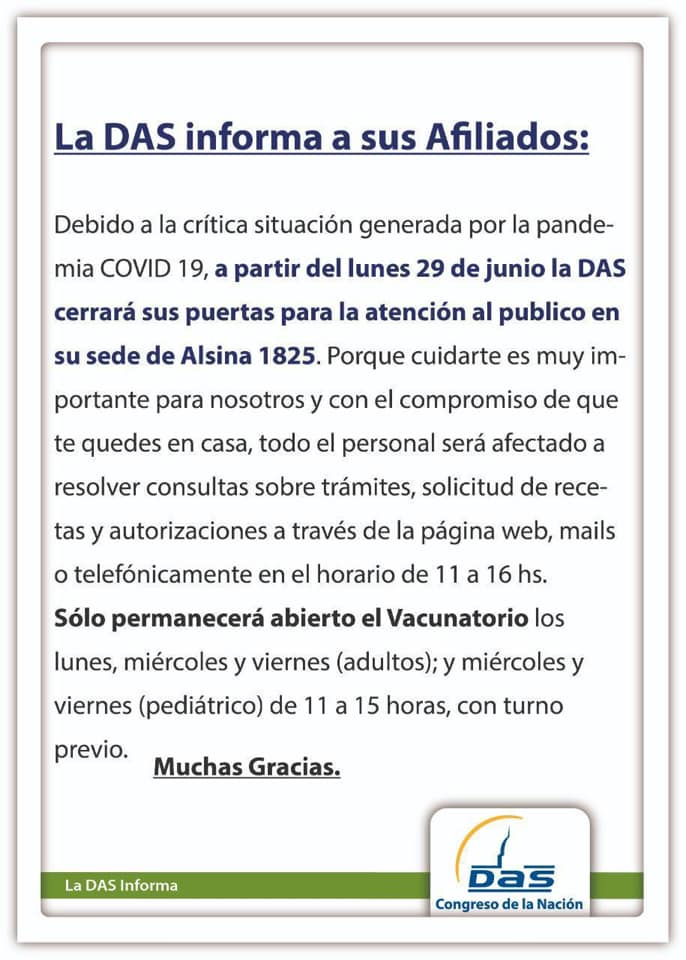 La DAS informa a sus Afiliados:

Debido a la crítica situación generada por la pandemia COVID 19, a partir del lunes 29 de junio la DAS cerrará sus puertas para la atención al publico en su sede de Alsina 1825. Porque cuidarte es muy importante para nosotros y con el compromiso de que te quedes en casa, todo el personal será afectado a resolver consultas sobre trámites, solicitud de recetas y autorizaciones a través de la página web, mails o telefónicamente en el horario de 11 a 16 hs.
Sólo permanecerá abierto el Vacunatorio los lunes, miércoles y viernes (adultos); y miércoles y viernes (pediátrico) de 11 a 15 horas, con turno previo. Muchas Gracias.

La DAS Informa

DAS
Congreso de la Nación